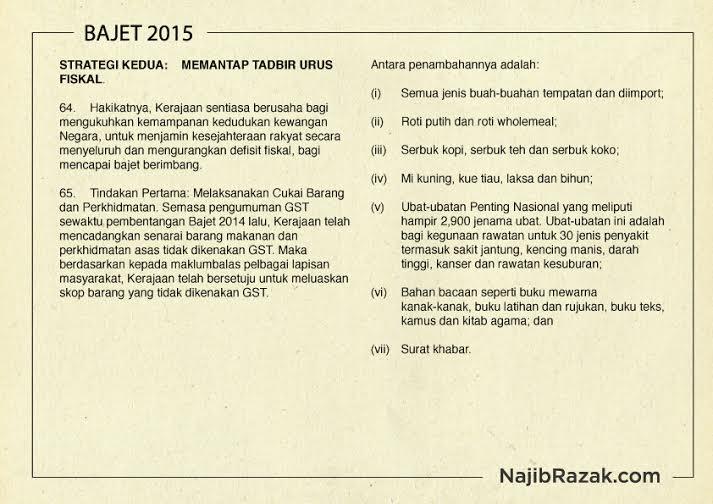 BAJET 2015

STRATEGI KEDUA: MEMANTAP TADBIR URUS FISKAL.

64. Hakikatnya, Kerajaan sentiasa berusaha bagi mengukuhkan kemampanan kedudukan kewangan Negara, untuk menjamin kesejahteraan rakyat secara menyeluruh dan mengurangkan defisit fiskal, bagi mencapai bajet berimbang.

65. Tindakan Pertama: Melaksanakan Cukai Barang dan Perkhidmatan. Semasa pengumuman GST sewaktu pembentangan Bajet 2014 lalu, Kerajaan telah mencadangkan senarai barang makanan dan perkhidmatan asas tidak dikenakan GST. Maka berdasarkan kepada maklumbalas pelbagai lapisan masyarakat, Kerajaan telah bersetuju untuk meluaskan skop barang yang tidak dikenakan GST.

Antara penambahannya adalah:

(i) Semua jenis buah-buahan tempatan dan diimport;

(ii) Roti putih dan roti wholemeal;

(iii) Serbuk kopi, serbuk teh dan serbuk koko;

(iv) Mi kuning, kue tiau, laksa dan bihun;

(v) Ubat-ubatan Penting Nasional yang meliputi hampir 2,900 jenama ubat. Ubat-ubatan ini adalah bagi kegunaan rawatan untuk 30 jenis penyakit termasuk sakit jantung, kencing manis, darah tinggi, kanser dan rawatan kesuburan;

(vi) Bahan bacaan seperti buku mewarna kanak-kanak, buku latihan dan rujukan, buku teks, kamus dan kitab agama; dan

(vii) Surat khabar.

NajibRazak.com